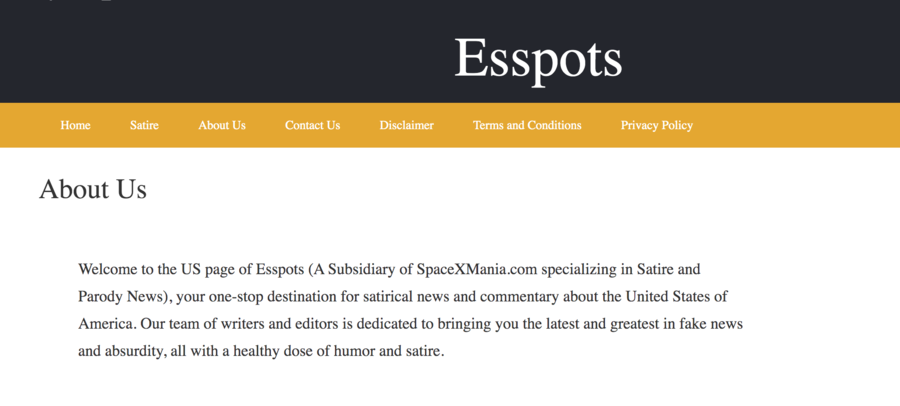 Esspots

Home Satire About Us Contact Us Disclaimer Terms and Conditions Privacy Policy

About Us

Welcome to the US page of Esspots (A Subsidiary of SpaceXMania.com specializing in Satire and Parody News), your one-stop destination for satirical news and commentary about the United States of America. Our team of writers and editors is dedicated to bringing you the latest and greatest in fake news and absurdity, all with a healthy dose of humor and satire.